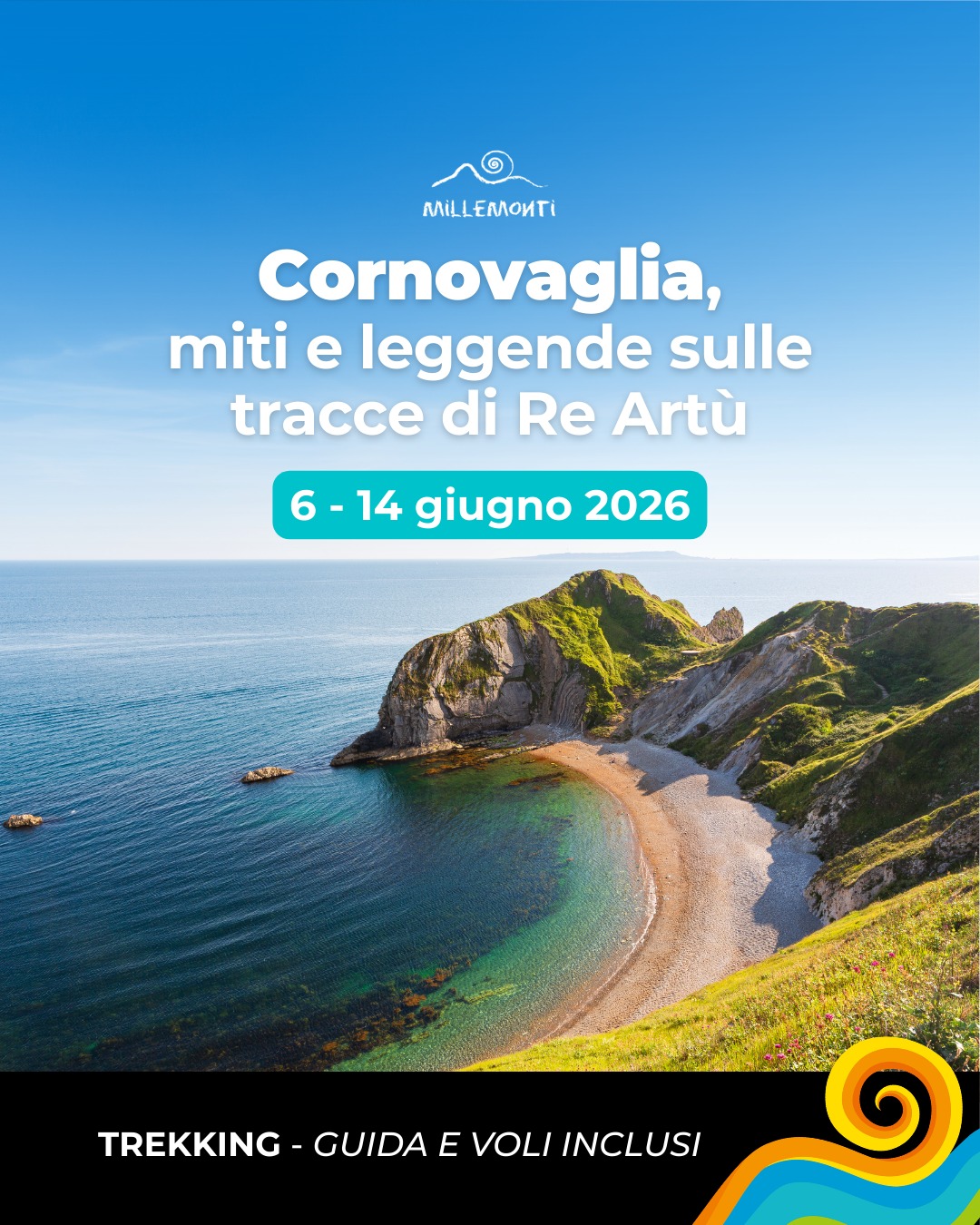 MILLEMONTI

Cornovaglia,
miti e leggende sulle tracce di Re Artù

6 - 14 giugno 2026

TREKKING - GUIDA E VOLI INCLUSI